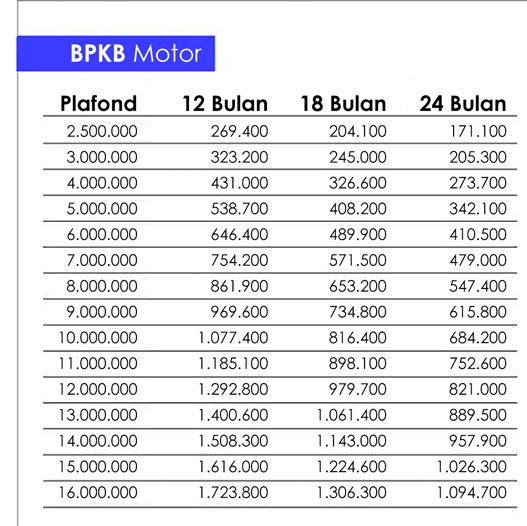 BPKB Motor

| Plafond | 12 Bulan | 18 Bulan | 24 Bulan |
|---|---|---|---|
| 2.500.000 | 269.400 | 204.100 | 171.100 |
| 3.000.000 | 323.200 | 245.000 | 205.300 |
| 4.000.000 | 431.000 | 326.600 | 273.700 |
| 5.000.000 | 538.700 | 408.200 | 342.100 |
| 6.000.000 | 646.400 | 489.900 | 410.500 |
| 7.000.000 | 754.200 | 571.500 | 479.000 |
| 8.000.000 | 861.900 | 653.200 | 547.400 |
| 9.000.000 | 969.600 | 734.800 | 615.800 |
| 10.000.000 | 1.077.400 | 816.400 | 684.200 |
| 11.000.000 | 1.185.100 | 898.100 | 752.600 |
| 12.000.000 | 1.292.800 | 979.700 | 821.000 |
| 13.000.000 | 1.400.600 | 1.061.400 | 889.500 |
| 14.000.000 | 1.508.300 | 1.143.000 | 957.900 |
| 15.000.000 | 1.616.000 | 1.224.600 | 1.026.300 |
| 16.000.000 | 1.723.800 | 1.306.300 | 1.094.700 |